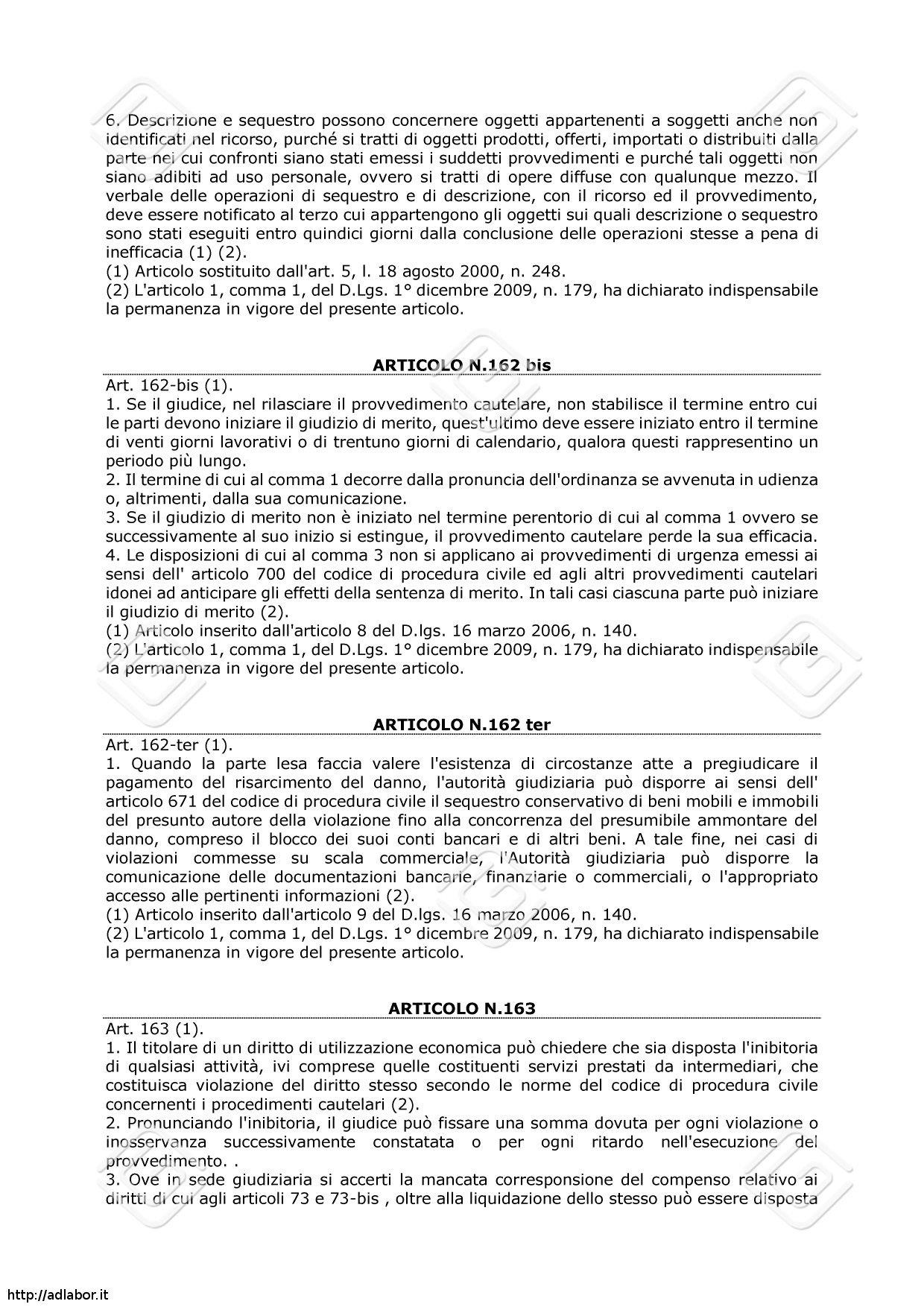 6. Descrizione e sequestro possono concernere oggetti appartenenti a soggetti anche non identificati nel ricorso, purché si tratti di oggetti prodotti, offerti, importati o distribuiti dalla parte nei cui confronti siano stati emessi i suddetti provvedimenti e purché tali oggetti non siano adibiti ad uso personale, ovvero si tratti di opere diffuse con qualunque mezzo. Il verbale delle operazioni di sequestro e di descrizione, con il ricorso ed il provvedimento, deve essere notificato al terzo cui appartengono gli oggetti sui quali descrizione o sequestro sono stati eseguiti entro quindici giorni dalla conclusione delle operazioni stesse a pena di inefficacia (1) (2).
(1) Articolo sostituito dall'art. 5, l. 18 agosto 2000, n. 248.
(2) L'articolo 1, comma 1, del D.Lgs. 1° dicembre 2009, n. 179, ha dichiarato indispensabile la permanenza in vigore del presente articolo.

ARTICOLO N.162 bis

Art. 162-bis (1).
1. Se il giudice, nel rilasciare il provvedimento cautelare, non stabilisce il termine entro cui le parti devono iniziare il giudizio di merito, quest'ultimo deve essere iniziato entro il termine di venti giorni lavorativi o di trentuno giorni di calendario, qualora questi rappresentino un periodo più lungo.
2. Il termine di cui al comma 1 decorre dalla pronuncia dell'ordinanza se avvenuta in udienza o, altrimenti, dalla sua comunicazione.
3. Se il giudizio di merito non è iniziato nel termine perentorio di cui al comma 1 ovvero se successivamente al suo inizio si estingue, il provvedimento cautelare perde la sua efficacia.
4. Le disposizioni di cui al comma 3 non si applicano ai provvedimenti di urgenza emessi ai sensi dell' articolo 700 del codice di procedura civile ed agli altri provvedimenti cautelari idonei ad anticipare gli effetti della sentenza di merito. In tali casi ciascuna parte può iniziare il giudizio di merito (2).
(1) Articolo inserito dall'articolo 8 del D.lgs. 16 marzo 2006, n. 140.
(2) L'articolo 1, comma 1, del D.Lgs. 1° dicembre 2009, n. 179, ha dichiarato indispensabile la permanenza in vigore del presente articolo.

ARTICOLO N.162 ter

Art. 162-ter (1).
1. Quando la parte lesa faccia valere l'esistenza di circostanze atte a pregiudicare il pagamento del risarcimento del danno, l'autorità giudiziaria può disporre ai sensi dell' articolo 671 del codice di procedura civile il sequestro conservativo di beni mobili e immobili del presunto autore della violazione fino alla concorrenza del presumibile ammontare del danno, compreso il blocco dei suoi conti bancari e di altri beni. A tale fine, nei casi di violazioni commesse su scala commerciale, l'Autorità giudiziaria può disporre la comunicazione delle documentazioni bancarie, finanziarie o commerciali, o l'appropriato accesso alle pertinenti informazioni (2).
(1) Articolo inserito dall'articolo 9 del D.lgs. 16 marzo 2006, n. 140.
(2) L'articolo 1, comma 1, del D.Lgs. 1° dicembre 2009, n. 179, ha dichiarato indispensabile la permanenza in vigore del presente articolo.

ARTICOLO N.163

Art. 163 (1).
1. Il titolare di un diritto di utilizzazione economica può chiedere che sia disposta l'inibitoria di qualsiasi attività, ivi comprese quelle costituenti servizi prestati da intermediari, che costituisca violazione del diritto stesso secondo le norme del codice di procedura civile concernenti i procedimenti cautelari (2).
2. Pronunciando l'inibitoria, il giudice può fissare una somma dovuta per ogni violazione o inosservanza successivamente constatata o per ogni ritardo nell'esecuzione del provvedimento. .
3. Ove in sede giudiziaria si accerti la mancata corresponsione del compenso relativo ai diritti di cui agli articoli 73 e 73-bis , oltre alla liquidazione dello stesso può essere disposta

http://adlabor.it